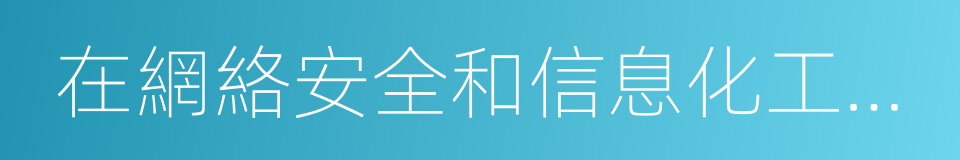 在網絡安全和信息化工...